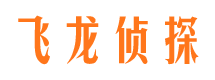 飞龙侦探